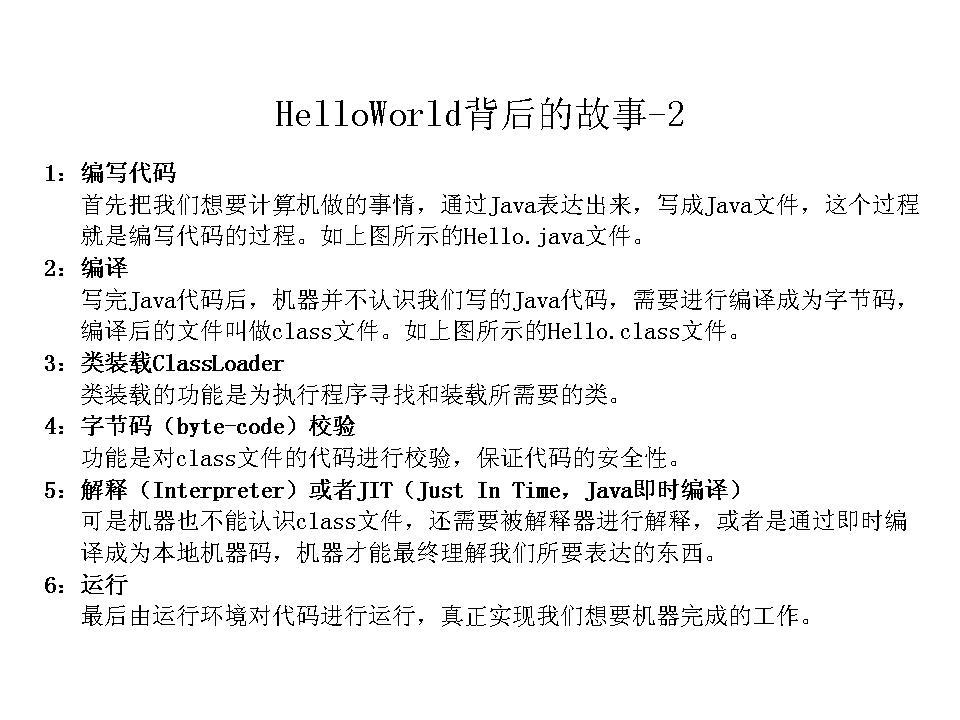 HelloWorld背后的故事-2

1：编写代码
首先把我们想要计算机做的事情，通过Java表达出来，写成Java文件，这个过程就是编写代码的过程。如上图所示的Hello.java文件。

2：编译
写完Java代码后，机器并不认识我们写的Java代码，需要进行编译成为字节码，编译后的文件叫做class文件。如上图所示的Hello.class文件。

3：类装载ClassLoader
类装载的功能是为执行程序寻找和装载所需要的类。

4：字节码（byte-code）校验
功能是对class文件的代码进行校验，保证代码的安全性。

5：解释（Interpreter）或者JIT（Just In Time，Java即时编译）
可是机器也不能认识class文件，还需要被解释器进行解释，或者是通过即时编译成为本地机器码，机器才能最终理解我们所要表达的东西。

6：运行
最后由运行环境对代码进行运行，真正实现我们想要机器完成的工作。